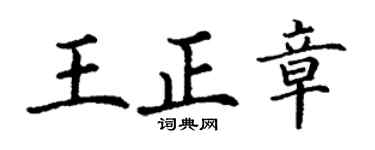 王正章
词典网